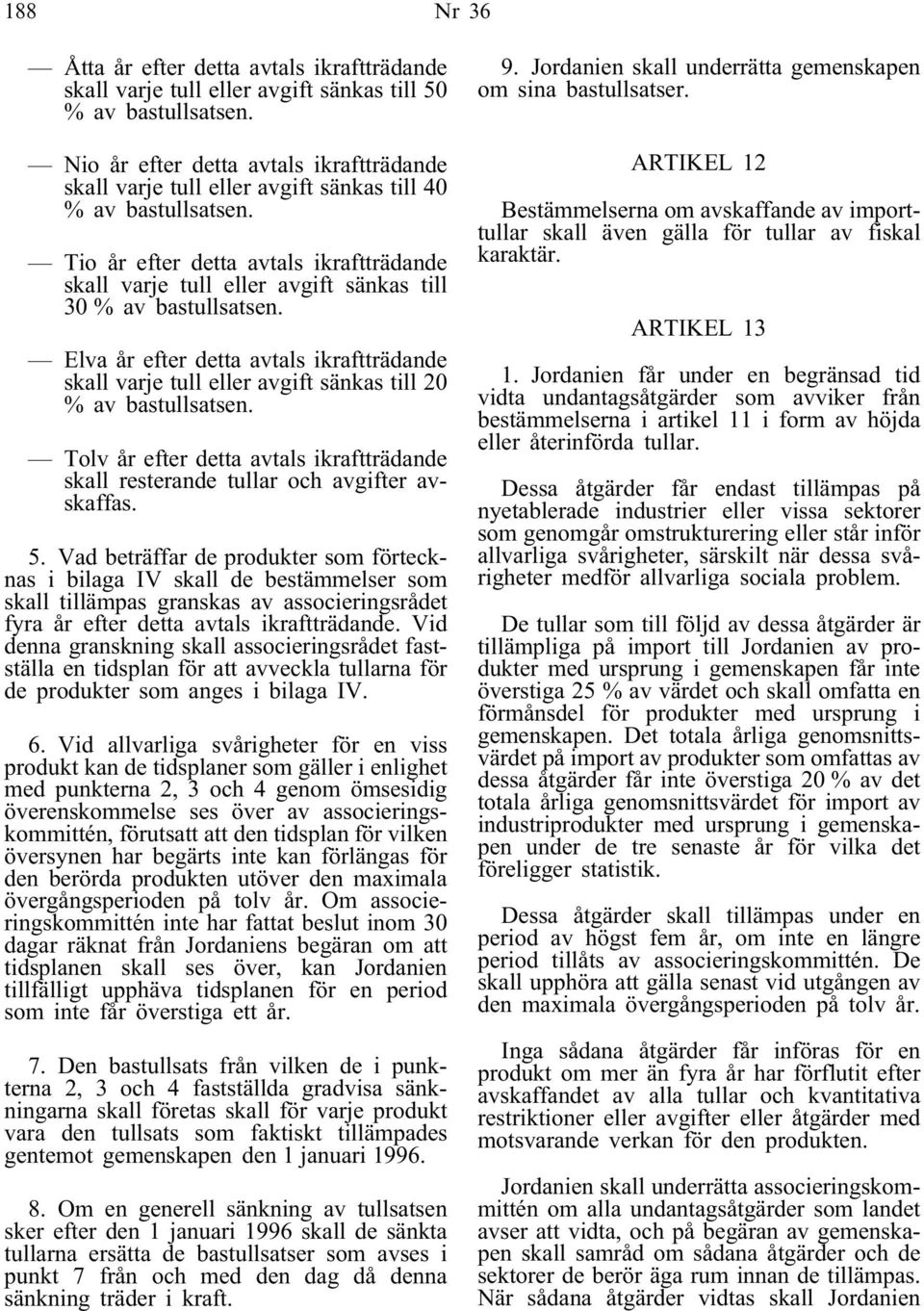 188 Nr 36

— Åtta år efter detta avtals ikraftträdande skall varje tull eller avgift sänkas till 50 % av bastullsatsen.

— Nio år efter detta avtals ikraftträdande skall varje tull eller avgift sänkas till 40 % av bastullsatsen.

— Tio år efter detta avtals ikraftträdande skall varje tull eller avgift sänkas till 30 % av bastullsatsen.

— Elva år efter detta avtals ikraftträdande skall varje tull eller avgift sänkas till 20 % av bastullsatsen.

— Tolv år efter detta avtals ikraftträdande skall resterande tullar och avgifter avskaffas.

5. Vad beträffar de produkter som förtecknas i bilaga IV skall de bestämmelser som skall tillämpas granskas av associeringsrådet fyra år efter detta avtals ikraftträdande. Vid denna granskning skall associeringsrådet fastställa en tidsplan för att avveckla tullarna för de produkter som anges i bilaga IV.

6. Vid allvarliga svårigheter för en viss produkt kan de tidsplaner som gäller i enlighet med punkterna 2, 3 och 4 genom ömsesidig överenskommelse ses över av associeringskommittén, förutsatt att den tidsplan för vilken översynen har begärts inte kan förlängas för den berörda produkten utöver den maximala övergångsperioden på tolv år. Om associeringskommittén inte har fattat beslut inom 30 dagar räknat från Jordaniens begäran om att tidsplanen skall ses över, kan Jordanien tillfälligt upphäva tidsplanen för en period som inte får överstiga ett år.

7. Den bastullsats från vilken de i punkterna 2, 3 och 4 fastställda gradvisa sänkningarna skall företas skall för varje produkt vara den tullsats som faktiskt tillämpades gentemot gemenskapen den 1 januari 1996.

8. Om en generell sänkning av tullsatsen sker efter den 1 januari 1996 skall de sänkta tullarna ersätta de bastullsatser som avses i punkt 7 från och med den dag då denna sänkning träder i kraft.

9. Jordanien skall underrätta gemenskapen om sina bastullsatser.

ARTIKEL 12

Bestämmelserna om avskaffande av importtullar skall även gälla för tullar av fiskal karaktär.

ARTIKEL 13

1. Jordanien får under en begränsad tid vidta undantagsåtgärder som avviker från bestämmelserna i artikel 11 i form av höjda eller återinförda tullar.

Dessa åtgärder får endast tillämpas på nyetablerade industrier eller vissa sektorer som genomgår omstrukturering eller står inför allvarliga svårigheter, särskilt när dessa svårigheter medför allvarliga sociala problem.

De tullar som till följd av dessa åtgärder är tillämpliga på import till Jordanien av produkter med ursprung i gemenskapen får inte överstiga 25 % av värdet och skall omfatta en förmånsdel för produkter med ursprung i gemenskapen. Det totala årliga genomsnittsvärdet på import av produkter som omfattas av dessa åtgärder får inte överstiga 20 % av det totala årliga genomsnittsvärdet för import av industriprodukter med ursprung i gemenskapen under de tre senaste år för vilka det föreligger statistik.

Dessa åtgärder skall tillämpas under en period av högst fem år, om inte en längre period tillåts av associeringskommittén. De skall upphöra att gälla senast vid utgången av den maximala övergångsperioden på tolv år.

Inga sådana åtgärder får införas för en produkt om mer än fyra år har förflutit efter avskaffandet av alla tullar och kvantitativa restriktioner eller avgifter eller åtgärder med motsvarande verkan för den produkten.

Jordanien skall underrätta associeringskommittén om alla undantagsåtgärder som landet avser att vidta, och på begäran av gemenskapen skall samråd om sådana åtgärder och de sektorer de berör äga rum innan de tillämpas. När sådana åtgärder vidtas skall Jordanien